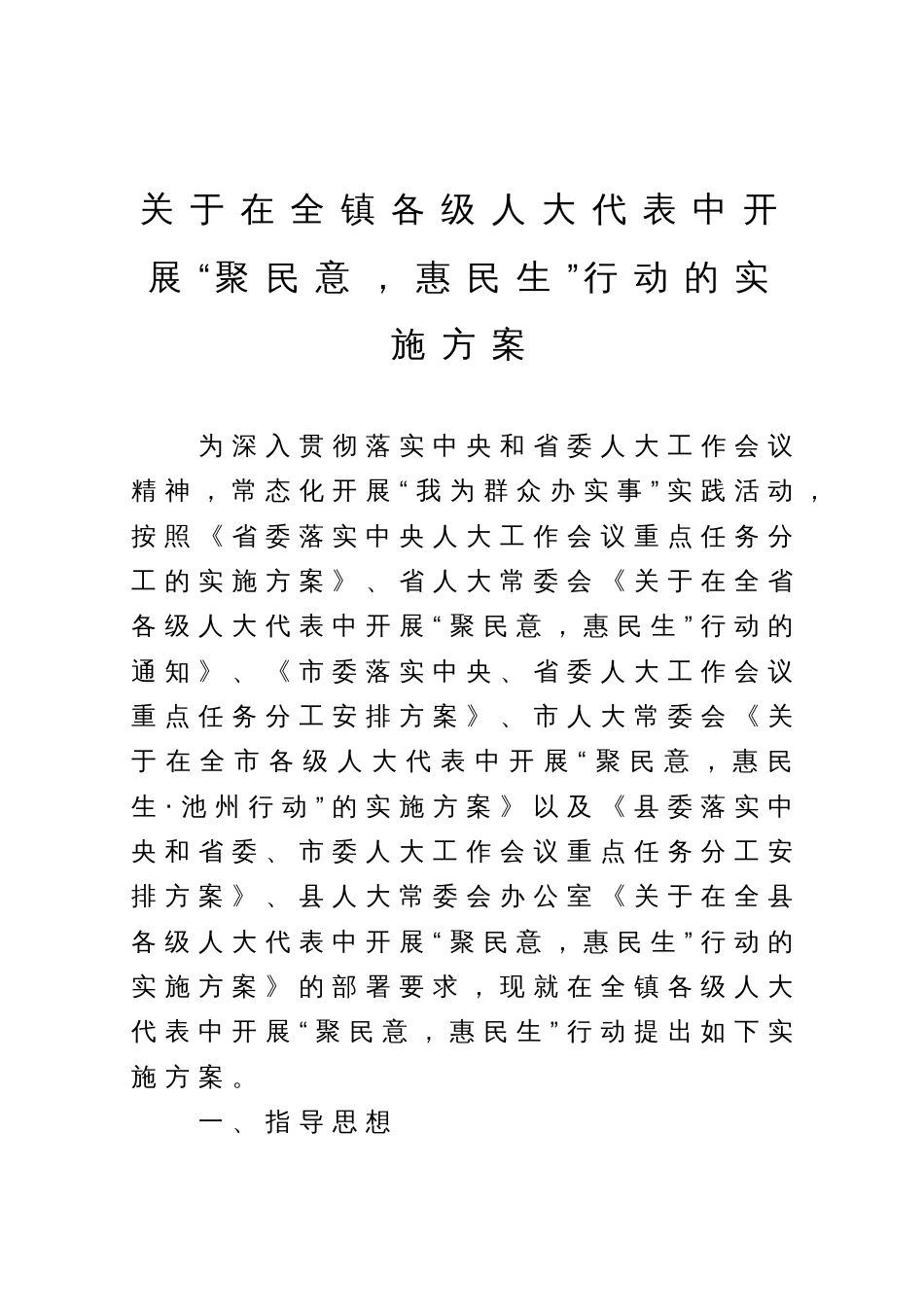 关于在全镇各级人大代表中开展“聚民意，惠民生”行动的实施方案

为深入贯彻落实中央和省委人大工作会议精神，常态化开展“我为群众办实事”实践活动，按照《省委落实中央人大工作会议重点任务分工的实施方案》、省人大常委会《关于在全省各级人大代表中开展“聚民意，惠民生”行动的通知》、《市委落实中央、省委人大工作会议重点任务分工安排方案》、市人大常委会《关于在全市各级人大代表中开展“聚民意，惠民生·池州行动”的实施方案》以及《县委落实中央和省委、市委人大工作会议重点任务分工安排方案》、县人大常委会办公室《关于在全县各级人大代表中开展“聚民意，惠民生”行动的实施方案》的部署要求，现就在全镇各级人大代表中开展“聚民意，惠民生”行动提出如下实施方案。

一、指导思想